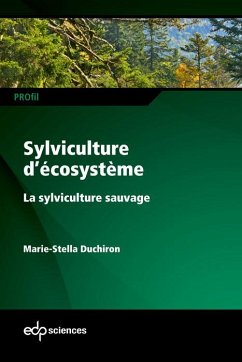 PROfil

Sylviculture d'écosystème

La sylviculture sauvage

Marie-Stella Duchiron

edp sciences